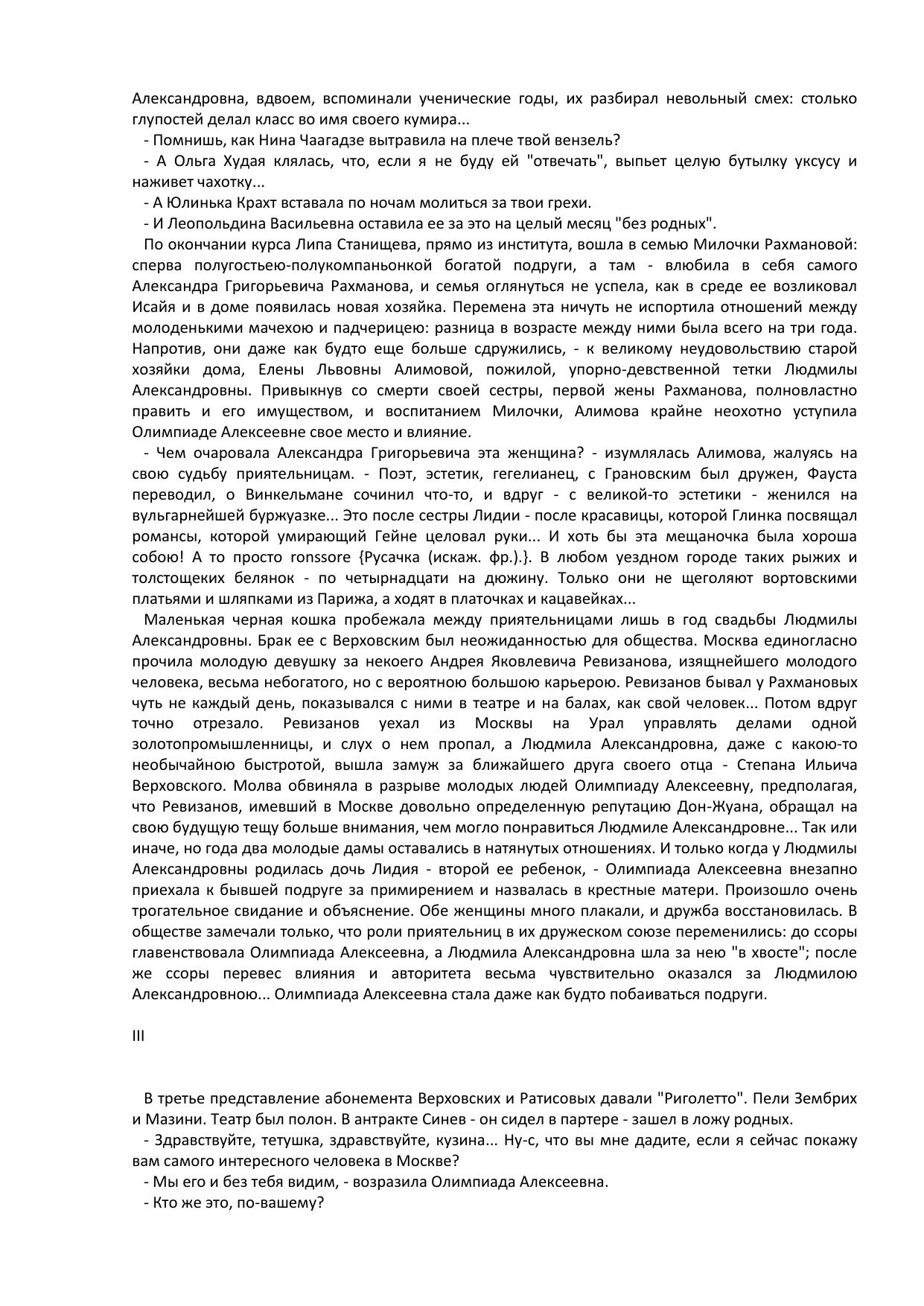 Александровна, вдвоем, вспоминали ученические годы, их разбирал невольный смех: столько глупостей делал класс во имя своего кумира...

- Помнишь, как Нина Чаагадзе вытравила на плече твой вензель?

- А Ольга Худая клялась, что, если я не буду ей "отвечать", выпьет целую бутылку уксусу и наживет чахотку...

- А Юлинька Крахт вставала по ночам молиться за твои грехи.

- И Леопольдина Васильевна оставила ее за это на целый месяц "без родных".

По окончании курса Липа Станищева, прямо из института, вошла в семью Милочки Рахмановой: сперва полугостьею-полукомпаньонкой богатой подруги, а там - влюбила в себя самого Александра Григорьевича Рахманова, и семья оглянуться не успела, как в среде ее возликовал Исайя и в доме появилась новая хозяйка. Перемена эта ничуть не испортила отношений между молоденькими мачехою и падчерицею: разница в возрасте между ними была всего на три года. Напротив, они даже как будто еще больше сдружились, - к великому неудовольствию старой хозяйки дома, Елены Львовны Алимовой, пожилой, упорно-девственной тетки Людмилы Александровны. Привыкнув со смерти своей сестры, первой жены Рахманова, полновластно править и его имуществом, и воспитанием Милочки, Алимова крайне неохотно уступила Олимпиаде Алексеевне свое место и влияние.

- Чем очаровала Александра Григорьевича эта женщина? - изумлялась Алимова, жалуясь на свою судьбу приятельницам. - Поэт, эстетик, гегелианец, с Грановским был дружен, Фауста переводил, о Винкельмане сочинил что-то, и вдруг - с великой-то эстетики - женился на вульгарнейшей буржуазке... Это после сестры Лидии - после красавицы, которой Глинка посвящал романсы, которой умирающий Гейне целовал руки... И хоть бы эта мещаночка была хороша собою! А то просто ronssore {Русачка (искаж. фр.).}. В любом уездном городе таких рыжих и толстощеких белянок - по четырнадцати на дюжину. Только они не щеголяют вортовскими платьями и шляпками из Парижа, а ходят в платочках и кацавейках...

Маленькая черная кошка пробежала между приятельницами лишь в год свадьбы Людмилы Александровны. Брак ее с Верховским был неожиданностью для общества. Москва единогласно прочила молодую девушку за некоего Андрея Яковлевича Ревизанова, изящнейшего молодого человека, весьма небогатого, но с вероятною большою карьерою. Ревизанов бывал у Рахмановых чуть не каждый день, показывался с ними в театре и на балах, как свой человек... Потом вдруг точно отрезало. Ревизанов уехал из Москвы на Урал управлять делами одной золотопромышленницы, и слух о нем пропал, а Людмила Александровна, даже с какою-то необычайною быстротой, вышла замуж за ближайшего друга своего отца - Степана Ильича Верховского. Молва обвиняла в разрыве молодых людей Олимпиаду Алексеевну, предполагая, что Ревизанов, имевший в Москве довольно определенную репутацию Дон-Жуана, обращал на свою будущую тещу больше внимания, чем могло понравиться Людмиле Александровне... Так или иначе, но года два молодые дамы оставались в натянутых отношениях. И только когда у Людмилы Александровны родилась дочь Лидия - второй ее ребенок, - Олимпиада Алексеевна внезапно приехала к бывшей подруге за примирением и назвалась в крестные матери. Произошло очень трогательное свидание и объяснение. Обе женщины много плакали, и дружба восстановилась. В обществе замечали только, что роли приятельниц в их дружеском союзе переменились: до ссоры главенствовала Олимпиада Алексеевна, а Людмила Александровна шла за нею "в хвосте"; после же ссоры перевес влияния и авторитета весьма чувствительно оказался за Людмилою Александровною... Олимпиада Алексеевна стала даже как будто побаиваться подруги.

III

В третье представление абонемента Верховских и Ратисовых давали "Риголетто". Пели Зембрих и Мазини. Театр был полон. В антракте Синев - он сидел в партере - зашел в ложу родных.

- Здравствуйте, тетушка, здравствуйте, кузина... Ну-с, что вы мне дадите, если я сейчас покажу вам самого интересного человека в Москве?

- Мы его и без тебя видим, - возразила Олимпиада Алексеевна.

- Кто же это, по-вашему?